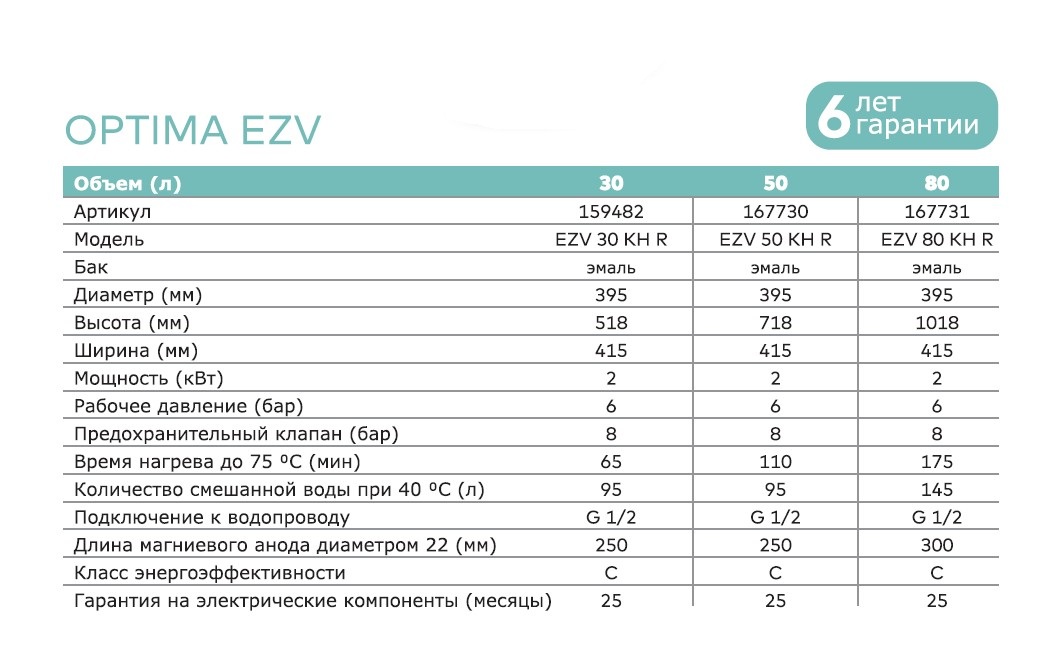 OPTIMA EZV

6 лет гарантии

| Объем (л) | 30 | 50 | 80 |
|---|---|---|---|
| Артикул | 159482 | 167730 | 167731 |
| Модель | EZV 30 KH R | EZV 50 KH R | EZV 80 KH R |
| Бак | эмаль | эмаль | эмаль |
| Диаметр (мм) | 395 | 395 | 395 |
| Высота (мм) | 518 | 718 | 1018 |
| Ширина (мм) | 415 | 415 | 415 |
| Мощность (кВт) | 2 | 2 | 2 |
| Рабочее давление (бар) | 6 | 6 | 6 |
| Предохранительный клапан (бар) | 8 | 8 | 8 |
| Время нагрева до 75 ºC (мин) | 65 | 110 | 175 |
| Количество смешанной воды при 40 ºC (л) | 95 | 95 | 145 |
| Подключение к водопроводу | G 1/2 | G 1/2 | G 1/2 |
| Длина магниевого анода диаметром 22 (мм) | 250 | 250 | 300 |
| Класс энергоэффективности | C | C | C |
| Гарантия на электрические компоненты (месяцы) | 25 | 25 | 25 |